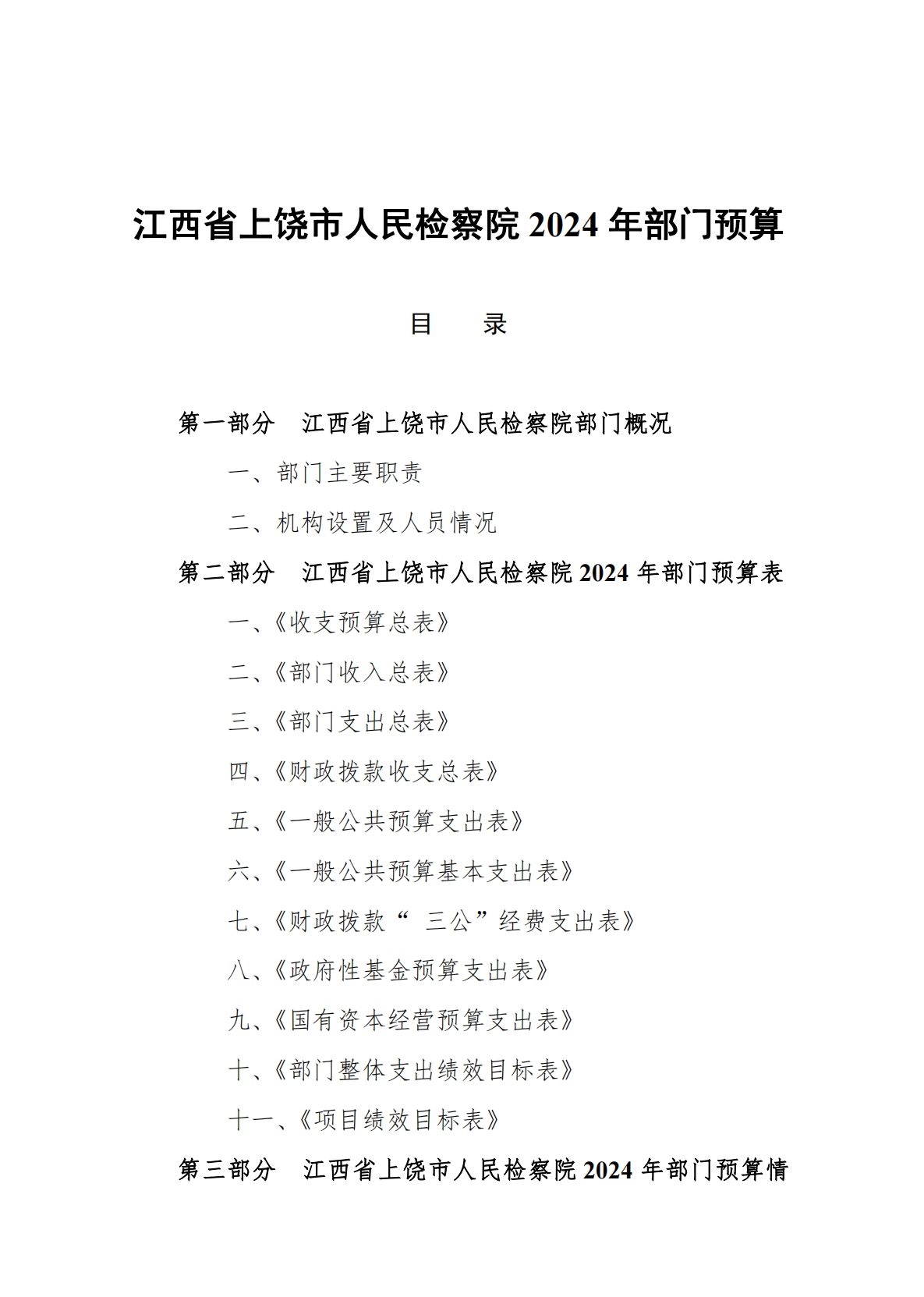 江西省上饶市人民检察院 2024 年部门预算

目 录

第一部分 江西省上饶市人民检察院部门概况

一、部门主要职责

二、机构设置及人员情况

第二部分 江西省上饶市人民检察院 2024 年部门预算表

一、《收支预算总表》

二、《部门收入总表》

三、《部门支出总表》

四、《财政拨款收支总表》

五、《一般公共预算支出表》

六、《一般公共预算基本支出表》

七、《财政拨款“ 三公”经费支出表》

八、《政府性基金预算支出表》

九、《国有资本经营预算支出表》

十、《部门整体支出绩效目标表》

十一、《项目绩效目标表》

第三部分 江西省上饶市人民检察院 2024 年部门预算情